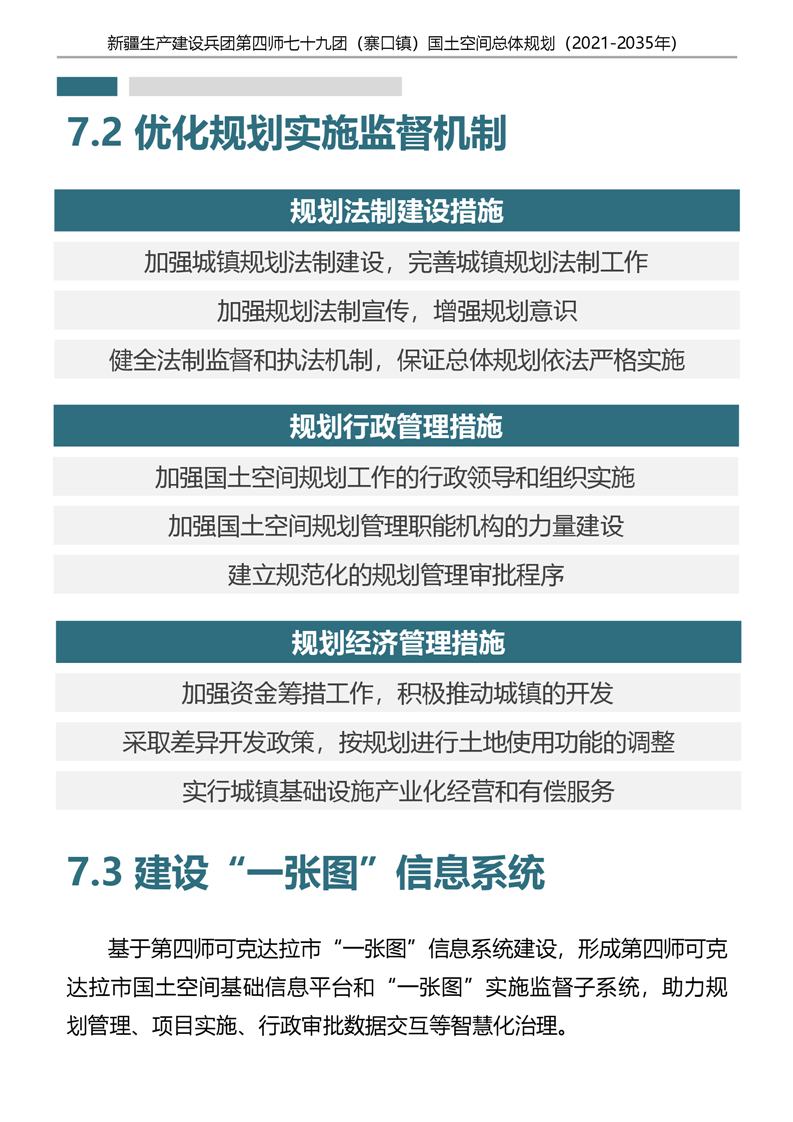 新疆生产建设兵团第四师七十九团（寨口镇）国土空间总体规划（2021-2035年）

7.2 优化规划实施监督机制

规划法制建设措施

加强城镇规划法制建设，完善城镇规划法制工作

加强规划法制宣传，增强规划意识

健全法制监督和执法机制，保证总体规划依法严格实施

规划行政管理措施

加强国土空间规划工作的行政领导和组织实施

加强国土空间规划管理职能机构的力量建设

建立规范化的规划管理审批程序

规划经济管理措施

加强资金筹措工作，积极推动城镇的开发

采取差异开发政策，按规划进行土地使用功能的调整

实行城镇基础设施产业化经营和有偿服务

7.3 建设“一张图”信息系统

基于第四师可克达拉市“一张图”信息系统建设，形成第四师可克达拉市国土空间基础信息平台和“一张图”实施监督子系统，助力规划管理、项目实施、行政审批数据交互等智慧化治理。